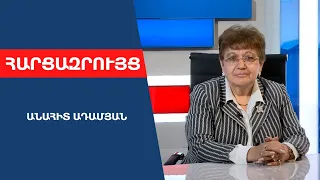 ՀԱՐՑԱԶՐՈՒՅՑ

ԱՆԱՀԻՏ ԱԴԱՄՅԱՆ